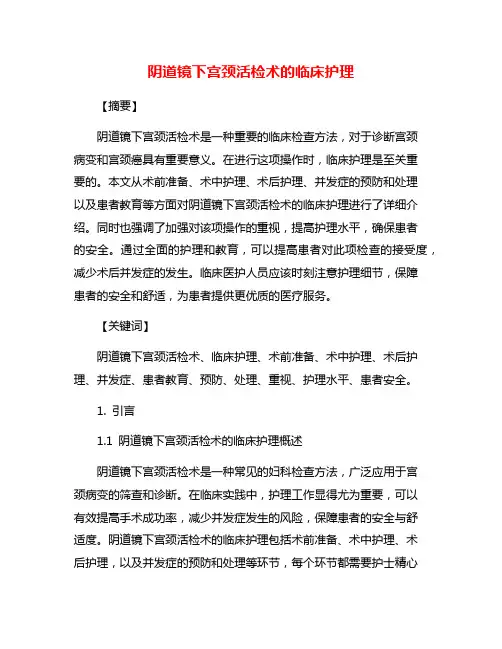 阴道镜下宫颈活检术的临床护理

【摘要】

阴道镜下宫颈活检术是一种重要的临床检查方法，对于诊断宫颈病变和宫颈癌具有重要意义。在进行这项操作时，临床护理是至关重要的。本文从术前准备、术中护理、术后护理、并发症的预防和处理以及患者教育等方面对阴道镜下宫颈活检术的临床护理进行了详细介绍。同时也强调了加强对该项操作的重视，提高护理水平，确保患者的安全。通过全面的护理和教育，可以提高患者对此项检查的接受度，减少术后并发症的发生。临床医护人员应该时刻注意护理细节，保障患者的安全和舒适，为患者提供更优质的医疗服务。

【关键词】

阴道镜下宫颈活检术、临床护理、术前准备、术中护理、术后护理、并发症、患者教育、预防、处理、重视、护理水平、患者安全。

1. 引言

1.1 阴道镜下宫颈活检术的临床护理概述

阴道镜下宫颈活检术是一种常见的妇科检查方法，广泛应用于宫颈病变的筛查和诊断。在临床实践中，护理工作显得尤为重要，可以有效提高手术成功率，减少并发症发生的风险，保障患者的安全与舒适度。阴道镜下宫颈活检术的临床护理包括术前准备、术中护理、术后护理，以及并发症的预防和处理等环节，每个环节都需要护士精心